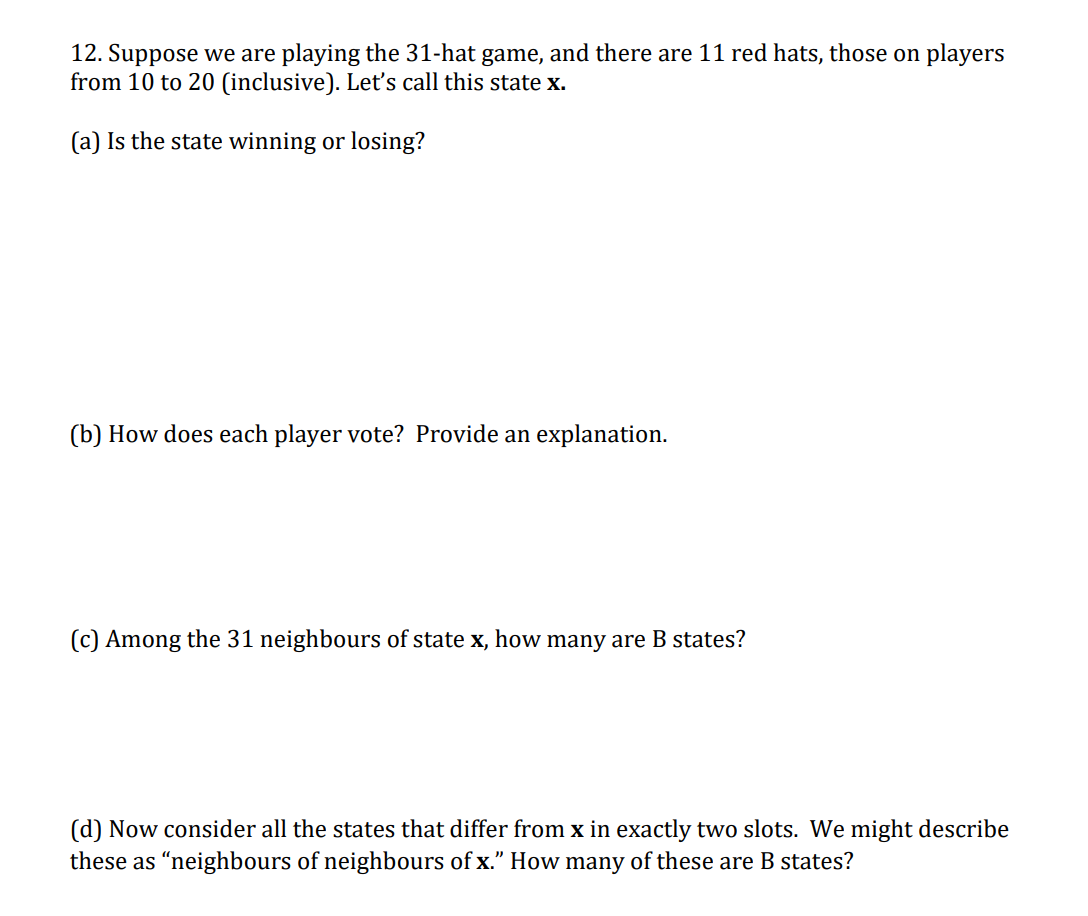 12. Suppose we are playing the 31-hat game, and there are 11 red hats, those on players from 10 to 20 (inclusive). Let's call this state x.

(a) Is the state winning or losing?

(b) How does each player vote? Provide an explanation.

(c) Among the 31 neighbours of state x, how many are B states?

(d) Now consider all the states that differ from x in exactly two slots. We might describe these as "neighbours of neighbours of x." How many of these are B states?